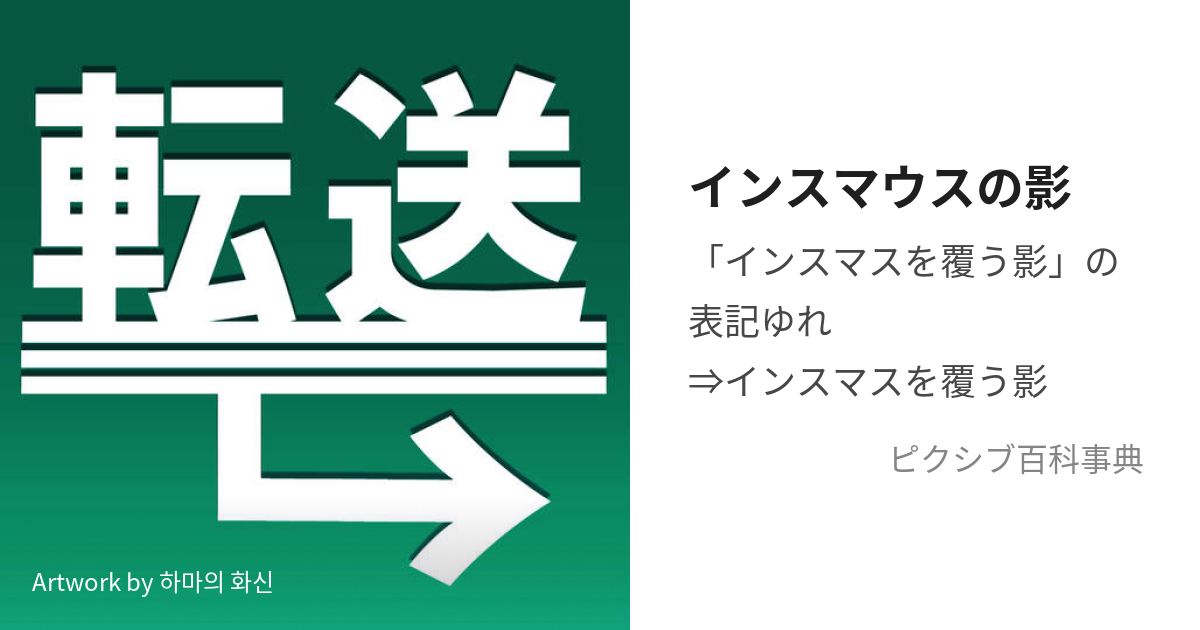 転送

Artwork by 하마의 화신

インスマウスの影

「インスマスを覆う影」の表記ゆれ
⇒インスマスを覆う影

ピクシブ百科事典